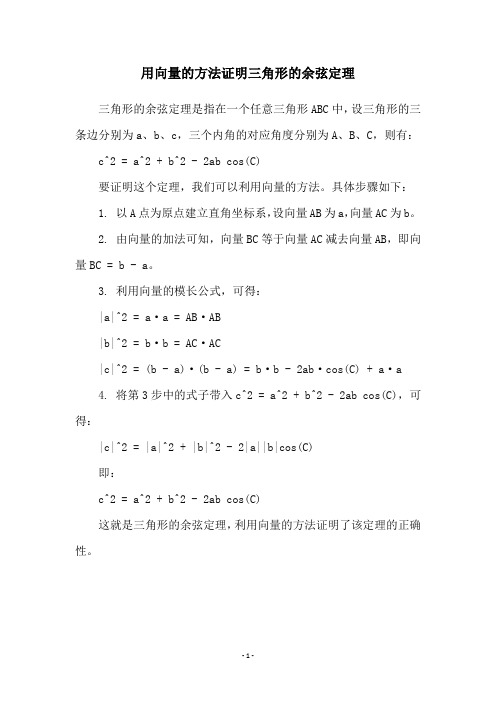 用向量的方法证明三角形的余弦定理

三角形的余弦定理是指在一个任意三角形 ABC 中，设三角形的三条边分别为 a、b、c，三个内角的对应角度分别为 A、B、C，则有：

c^2 = a^2 + b^2 - 2ab cos(C)

要证明这个定理，我们可以利用向量的方法。具体步骤如下：

1. 以 A 点为原点建立直角坐标系，设向量 AB 为 a，向量 AC 为 b。

2. 由向量的加法可知，向量 BC 等于向量 AC 减去向量 AB，即向量 BC = b - a。

3. 利用向量的模长公式，可得：

|a|^2 = a·a = AB·AB

|b|^2 = b·b = AC·AC

|c|^2 = (b - a)·(b - a) = b·b - 2ab·cos(C) + a·a

4. 将第 3 步中的式子带入 c^2 = a^2 + b^2 - 2ab cos(C)，可得：

|c|^2 = |a|^2 + |b|^2 - 2|a||b|cos(C)

即：

c^2 = a^2 + b^2 - 2ab cos(C)

这就是三角形的余弦定理，利用向量的方法证明了该定理的正确性。

- 1 -